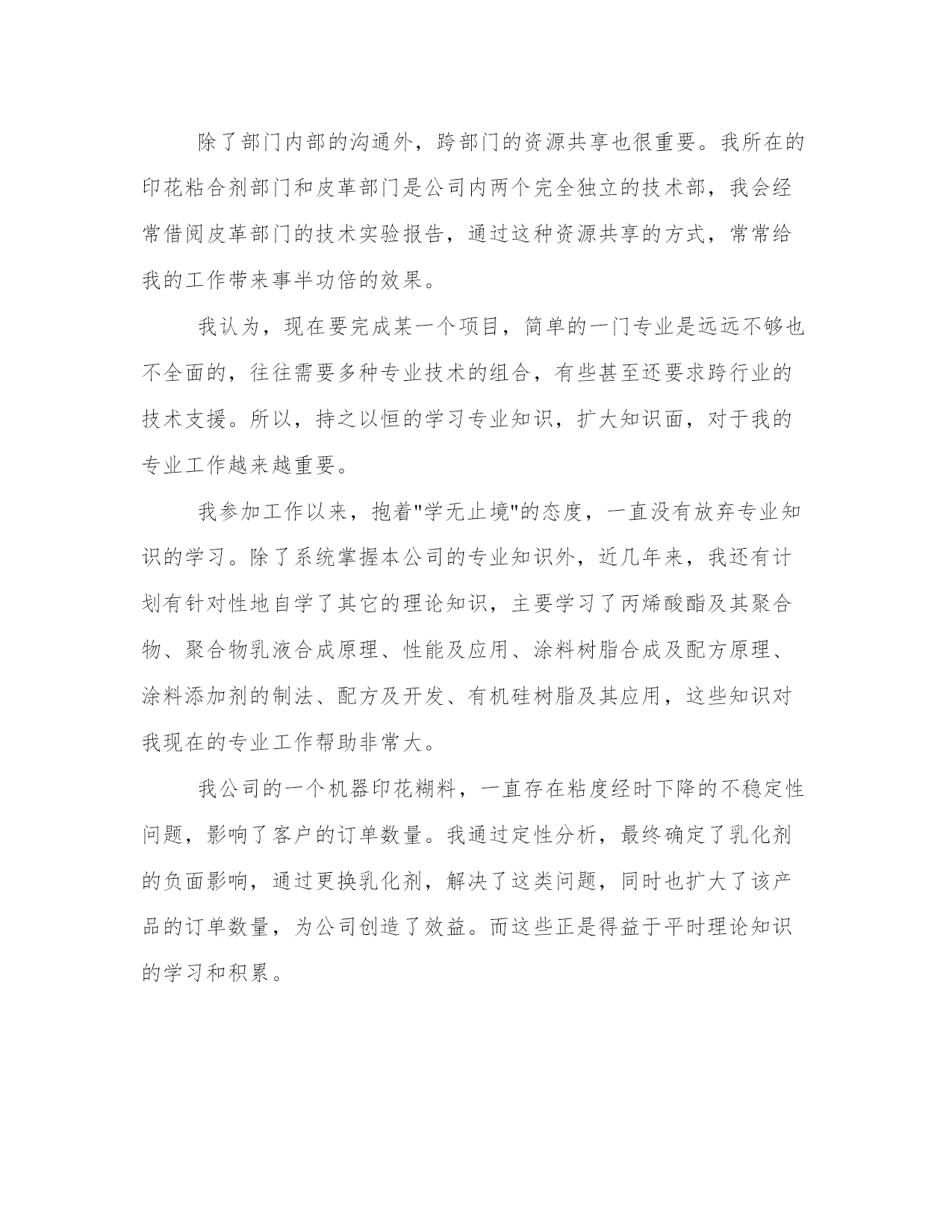 除了部门内部的沟通外，跨部门的资源共享也很重要。我所在的印花粘合剂部门和皮革部门是公司内两个完全独立的技术部，我会经常借阅皮革部门的技术实验报告，通过这种资源共享的方式，常常给我的工作带来事半功倍的效果。

我认为，现在要完成某一个项目，简单的一门专业是远远不够也不全面的，往往需要多种专业技术的组合，有些甚至还要求跨行业的技术支援。所以，持之以恒的学习专业知识，扩大知识面，对于我的专业工作越来越重要。

我参加工作以来，抱着"学无止境"的态度，一直没有放弃专业知识的学习。除了系统掌握本公司的专业知识外，近几年来，我还有计划有针对性地自学了其它的理论知识，主要学习了丙烯酸酯及其聚合物、聚合物乳液合成原理、性能及应用、涂料树脂合成及配方原理、涂料添加剂的制法、配方及开发、有机硅树脂及其应用，这些知识对我现在的专业工作帮助非常大。

我公司的一个机器印花糊料，一直存在粘度经时下降的不稳定性问题，影响了客户的订单数量。我通过定性分析，最终确定了乳化剂的负面影响，通过更换乳化剂，解决了这类问题，同时也扩大了该产品的订单数量，为公司创造了效益。而这些正是得益于平时理论知识的学习和积累。